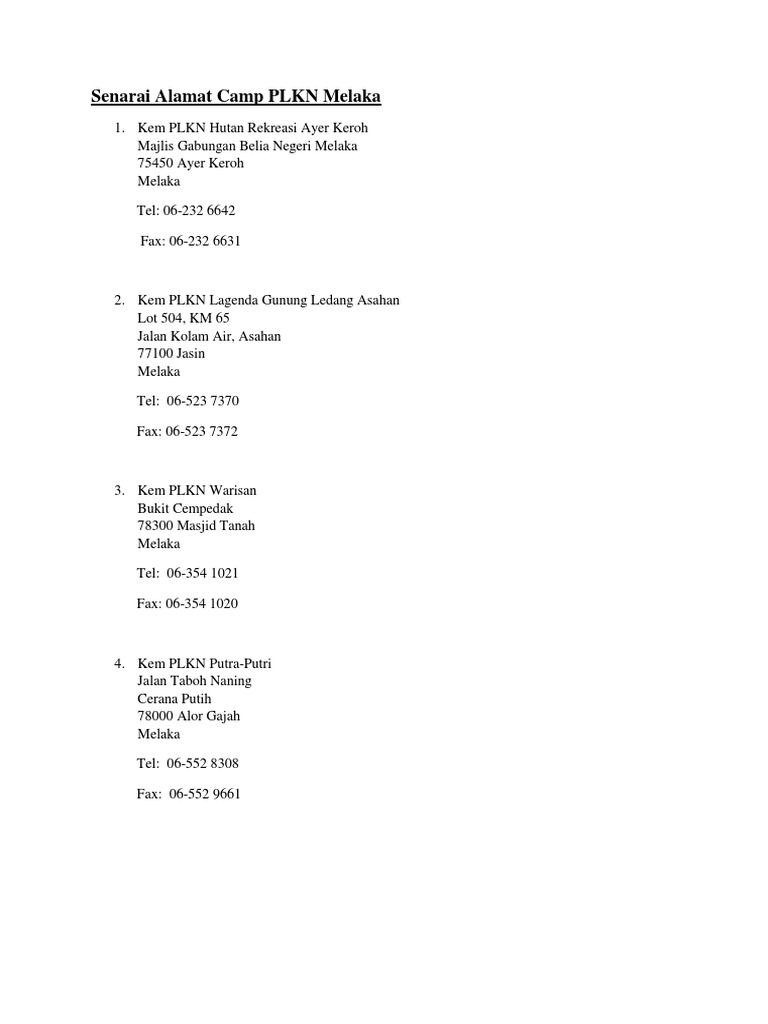 Senarai Alamat Camp PLKN Melaka

1. Kem PLKN Hutan Rekreasi Ayer Keroh
Majlis Gabungan Belia Negeri Melaka
75450 Ayer Keroh
Melaka

Tel: 06-232 6642

Fax: 06-232 6631

2. Kem PLKN Lagenda Gunung Ledang Asahan
Lot 504, KM 65
Jalan Kolam Air, Asahan
77100 Jasin
Melaka

Tel: 06-523 7370

Fax: 06-523 7372

3. Kem PLKN Warisan
Bukit Cempedak
78300 Masjid Tanah
Melaka

Tel: 06-354 1021

Fax: 06-354 1020

4. Kem PLKN Putra-Putri
Jalan Taboh Naning
Cerana Putih
78000 Alor Gajah
Melaka

Tel: 06-552 8308

Fax: 06-552 9661